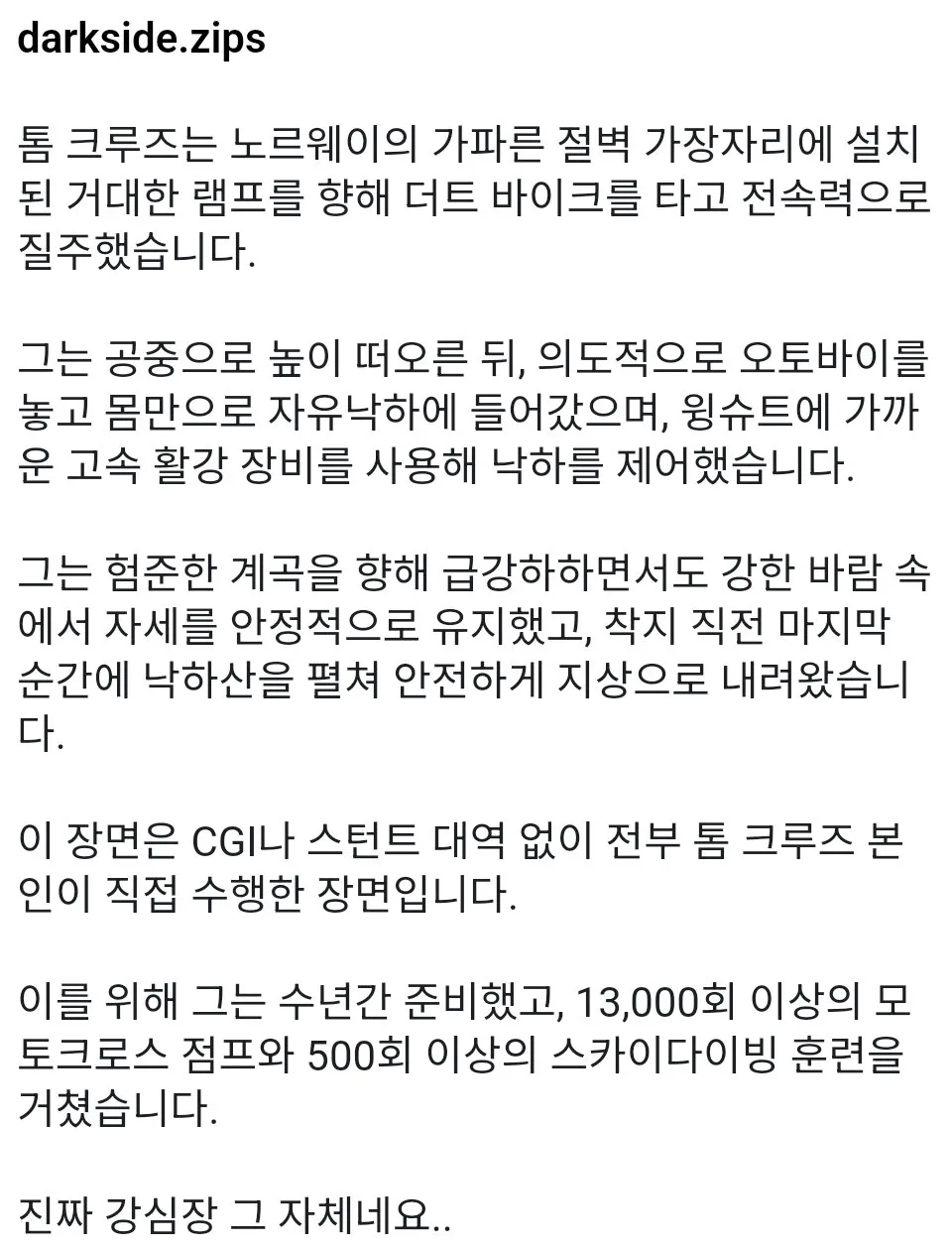 darkside.zips

톰 크루즈는 노르웨이의 가파른 절벽 가장자리에 설치된 거대한 램프를 향해 더트 바이크를 타고 전속력으로 질주했습니다.

그는 공중으로 높이 떠오른 뒤, 의도적으로 오토바이를 놓고 몸만으로 자유낙하에 들어갔으며, 윙슈트에 가까운 고속 활강 장비를 사용해 낙하를 제어했습니다.

그는 험준한 계곡을 향해 급강하하면서도 강한 바람 속에서 자세를 안정적으로 유지했고, 착지 직전 마지막 순간에 낙하산을 펼쳐 안전하게 지상으로 내려왔습니다.

이 장면은 CGI나 스턴트 대역 없이 전부 톰 크루즈 본인이 직접 수행한 장면입니다.

이를 위해 그는 수년간 준비했고, 13,000회 이상의 모토크로스 점프와 500회 이상의 스카이다이빙 훈련을 거쳤습니다.

진짜 강심장 그 자체네요..